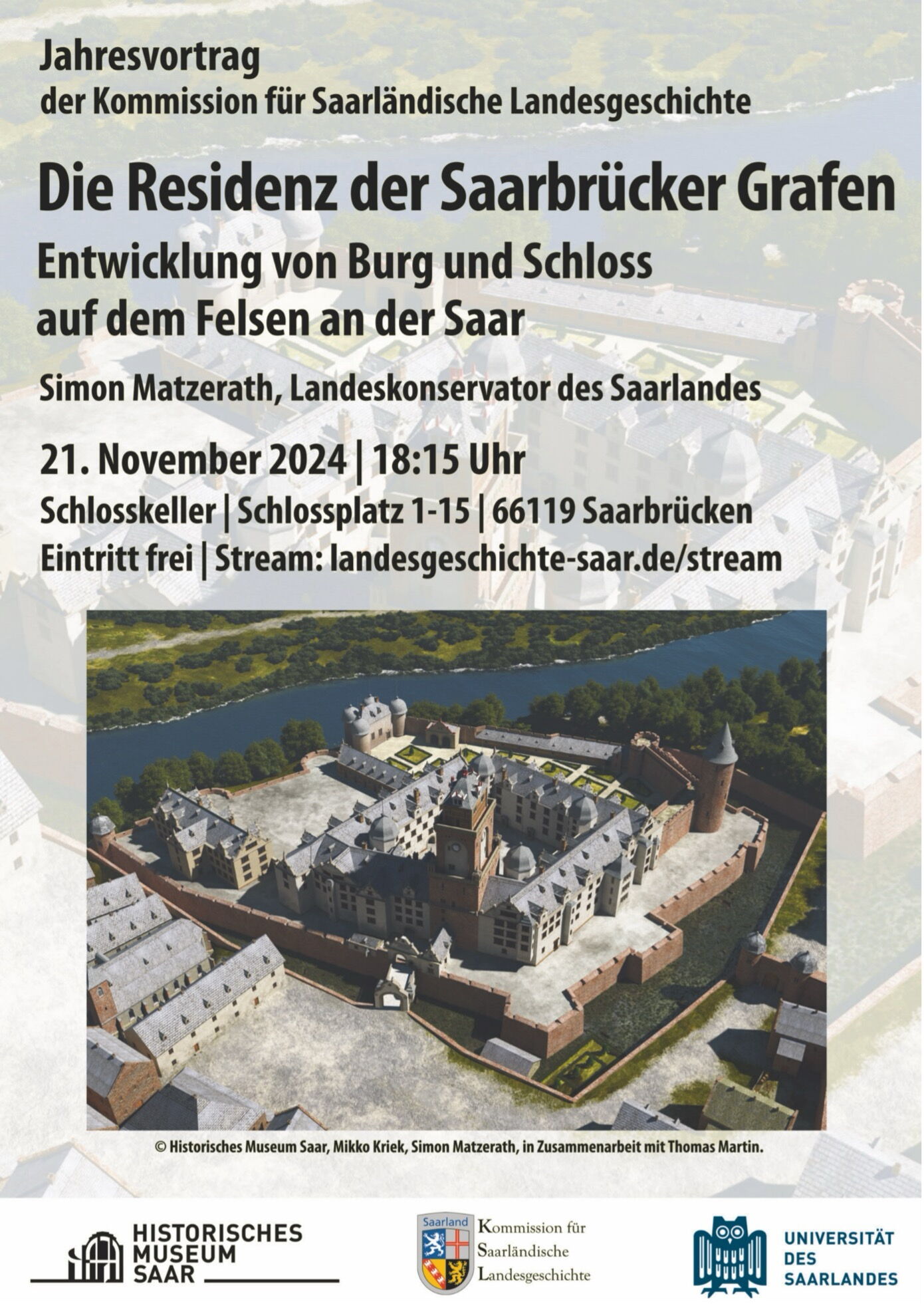 Jahresvortrag
der Kommission für Saarländische Landesgeschichte

Die Residenz der Saarbrücker Grafen

Entwicklung von Burg und Schloss
auf dem Felsen an der Saar

Simon Matzerath, Landeskonservator des Saarlandes

21. November 2024 | 18:15 Uhr

Schlosskeller | Schlossplatz 1-15 | 66119 Saarbrücken

Eintritt frei | Stream: landesgeschichte-saar.de/stream

© Historisches Museum Saar, Mikko Kriek, Simon Matzerath, in Zusammenarbeit mit Thomas Martin.

HISTORISCHES
MUSEUM
SAAR

Saarland

Kommission für
Saarländische
Landesgeschichte

UNIVERSITÄT
DES
SAARLANDES